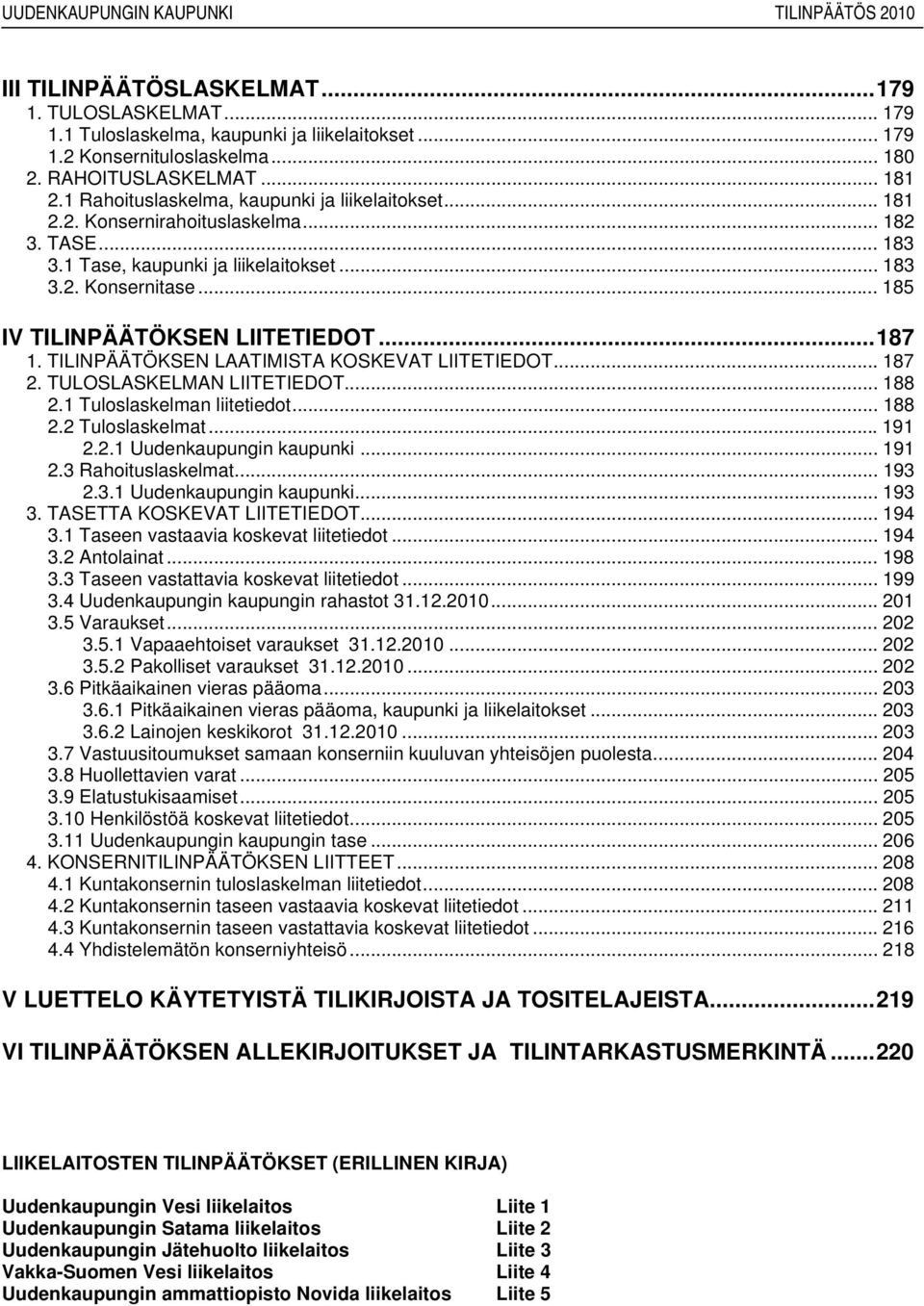 UUDENKAUPUNGIN KAUPUNKI TILINPÄÄTÖS 2010

III TILINPÄÄTÖSLASKELMAT...179
1. TULOSLASKELMAT... 179
1.1 Tuloslaskelma, kaupunki ja liikelaitokset... 179
1.2 Konsernituloslaskelma... 180
2. RAHOITUSLASKELMAT... 181
2.1 Rahoituslaskelma, kaupunki ja liikelaitokset... 181
2.2. Konsernirahoituslaskelma... 182
3. TASE... 183
3.1 Tase, kaupunki ja liikelaitokset... 183
3.2. Konsernitase... 185

IV TILINPÄÄTÖKSEN LIITETIEDOT...187
1. TILINPÄÄTÖKSEN LAATIMISTA KOSKEVAT LIITETIEDOT... 187
2. TULOSLASKELMAN LIITETIEDOT... 188
2.1 Tuloslaskelman liitetiedot... 188
2.2 Tuloslaskelmat... 191
2.2.1 Uudenkaupungin kaupunki... 191
2.3 Rahoituslaskelmat... 193
2.3.1 Uudenkaupungin kaupunki... 193
3. TASETTA KOSKEVAT LIITETIEDOT... 194
3.1 Taseen vastaavia koskevat liitetiedot... 194
3.2 Antolainat... 198
3.3 Taseen vastattavia koskevat liitetiedot... 199
3.4 Uudenkaupungin kaupungin rahastot 31.12.2010... 201
3.5 Varaukset... 202
3.5.1 Vapaaehtoiset varaukset 31.12.2010... 202
3.5.2 Pakolliset varaukset 31.12.2010... 202
3.6 Pitkäaikainen vieras pääoma... 203
3.6.1 Pitkäaikainen vieras pääoma, kaupunki ja liikelaitokset... 203
3.6.2 Lainojen keskikorot 31.12.2010... 203
3.7 Vastuusitoumukset samaan konserniin kuuluvan yhteisöjen puolesta... 204
3.8 Huollettavien varat... 205
3.9 Elatustukisaamiset... 205
3.10 Henkilöstöä koskevat liitetiedot... 205
3.11 Uudenkaupungin kaupungin tase... 206
4. KONSERNITILINPÄÄTÖKSEN LIITTEET... 208
4.1 Kuntakonsernin tuloslaskelman liitetiedot... 208
4.2 Kuntakonsernin taseen vastaavia koskevat liitetiedot... 211
4.3 Kuntakonsernin taseen vastattavia koskevat liitetiedot... 216
4.4 Yhdistelemätön konserniyhteisö... 218

V LUETTELO KÄYTETYISTÄ TILIKIRJOISTA JA TOSITELAJEISTA...219

VI TILINPÄÄTÖKSEN ALLEKIRJOITUKSET JA TILINTARKASTUSMERKINTÄ...220

LIIKELAITOSTEN TILINPÄÄTÖKSET (ERILLINEN KIRJA)

Uudenkaupungin Vesi liikelaitos Liite 1
Uudenkaupungin Satama liikelaitos Liite 2
Uudenkaupungin Jätehuolto liikelaitos Liite 3
Vakka-Suomen Vesi liikelaitos Liite 4
Uudenkaupungin ammattiopisto Novida liikelaitos Liite 5